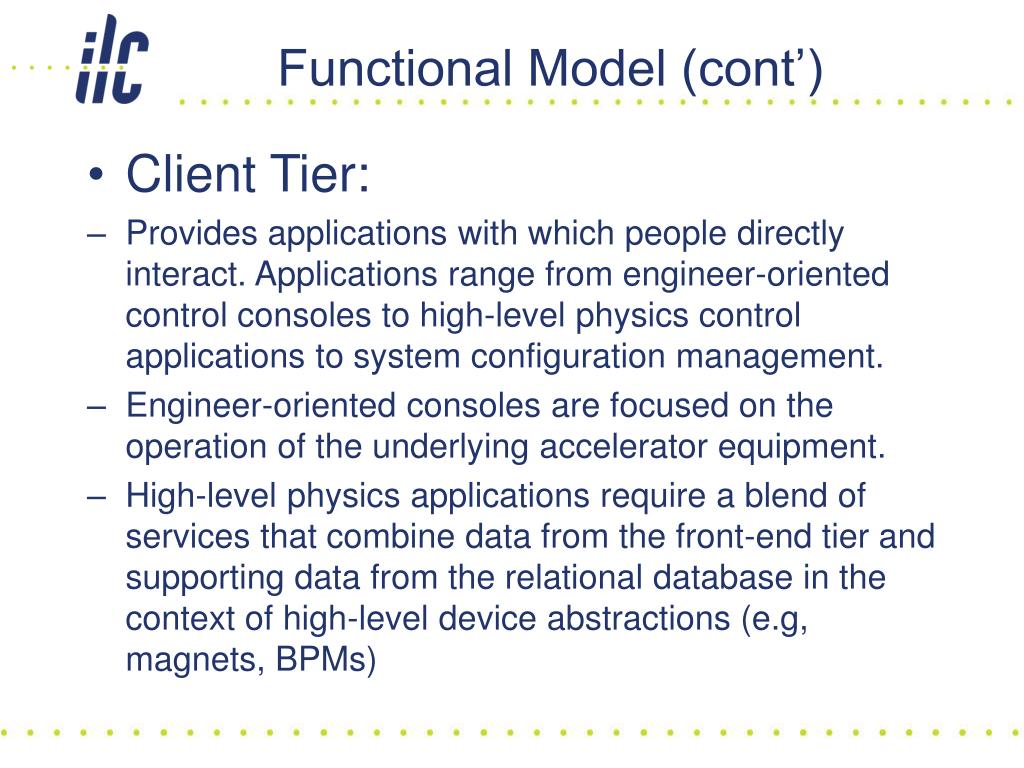 ilc

Functional Model (cont’)

• Client Tier:

– Provides applications with which people directly interact. Applications range from engineer-oriented control consoles to high-level physics control applications to system configuration management.

– Engineer-oriented consoles are focused on the operation of the underlying accelerator equipment.

– High-level physics applications require a blend of services that combine data from the front-end tier and supporting data from the relational database in the context of high-level device abstractions (e.g, magnets, BPMs)